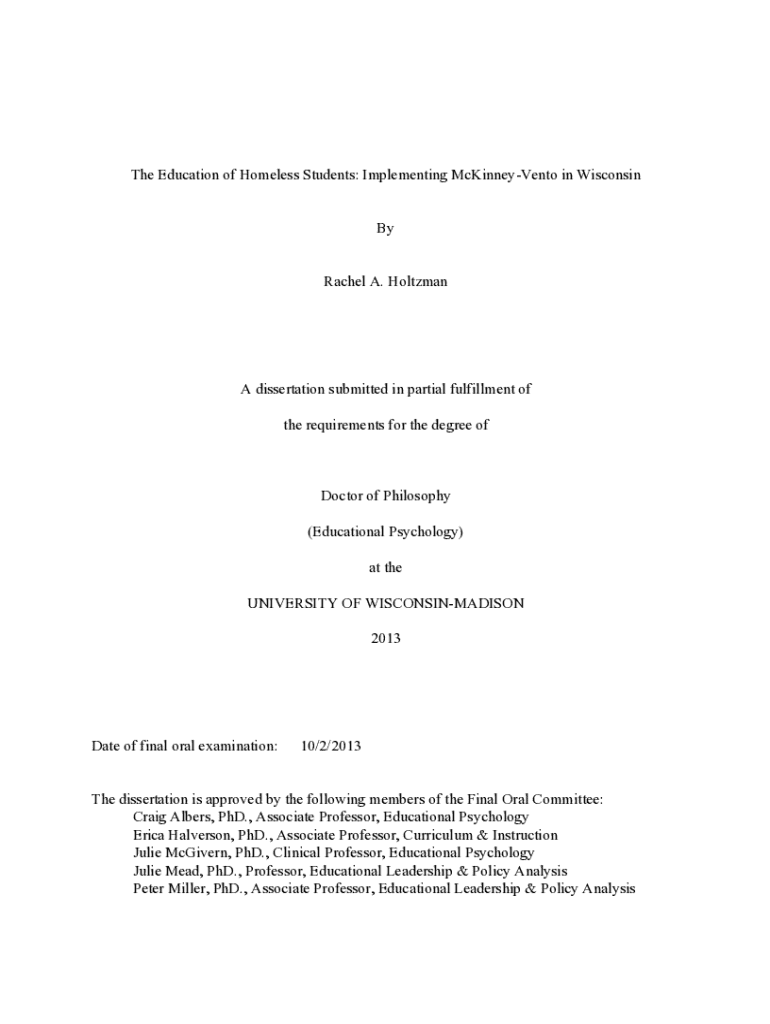 The Education of Homeless Students: Implementing McKinney-Vento in Wisconsin

By

Rachel A. Holtzman

A dissertation submitted in partial fulfillment of

the requirements for the degree of

Doctor of Philosophy

(Educational Psychology)

at the

UNIVERSITY OF WISCONSIN-MADISON

2013

Date of final oral examination: 10/2/2013

The dissertation is approved by the following members of the Final Oral Committee:
Craig Albers, PhD., Associate Professor, Educational Psychology
Erica Halverson, PhD., Associate Professor, Curriculum & Instruction
Julie McGivern, PhD., Clinical Professor, Educational Psychology
Julie Mead, PhD., Professor, Educational Leadership & Policy Analysis
Peter Miller, PhD., Associate Professor, Educational Leadership & Policy Analysis